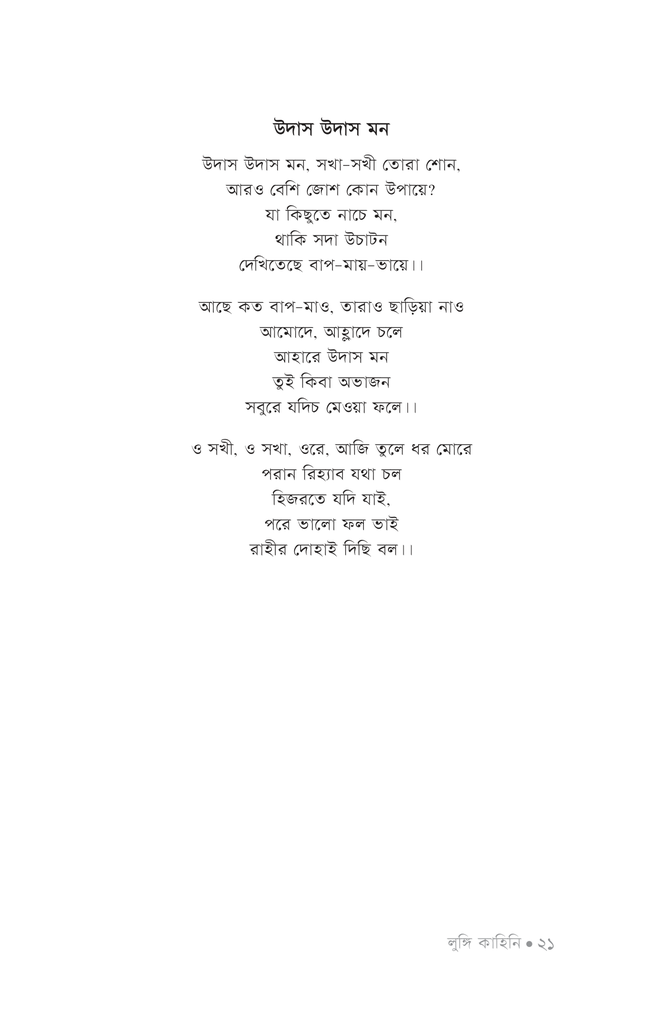 উদাস উদাস মন

উদাস উদাস মন, সখা-সখী তোরা শোন,
আরও বেশি জোশ কোন উপায়ে?
যা কিছুতে নাচে মন,
থাকি সদা উচাটন
দেখিতেছে বাপ-মায়-ভায়ে।।

আছে কত বাপ-মাও, তারাও ছাড়িয়া নাও
আমোদে, আহ্লাদে চলে
আহারে উদাস মন
তুই কিবা অভাজন
সবুরে যদিচ মেওয়া ফলে।।

ও সখী, ও সখা, ওরে, আজি তুলে ধর মোরে
পরান রিহ্যাব যথা চল
হিজরতে যদি যাই,
পরে ভালো ফল ভাই
রাহীর দোহাই দিছি বল।।

লুঙ্গি কাহিনি • ২১